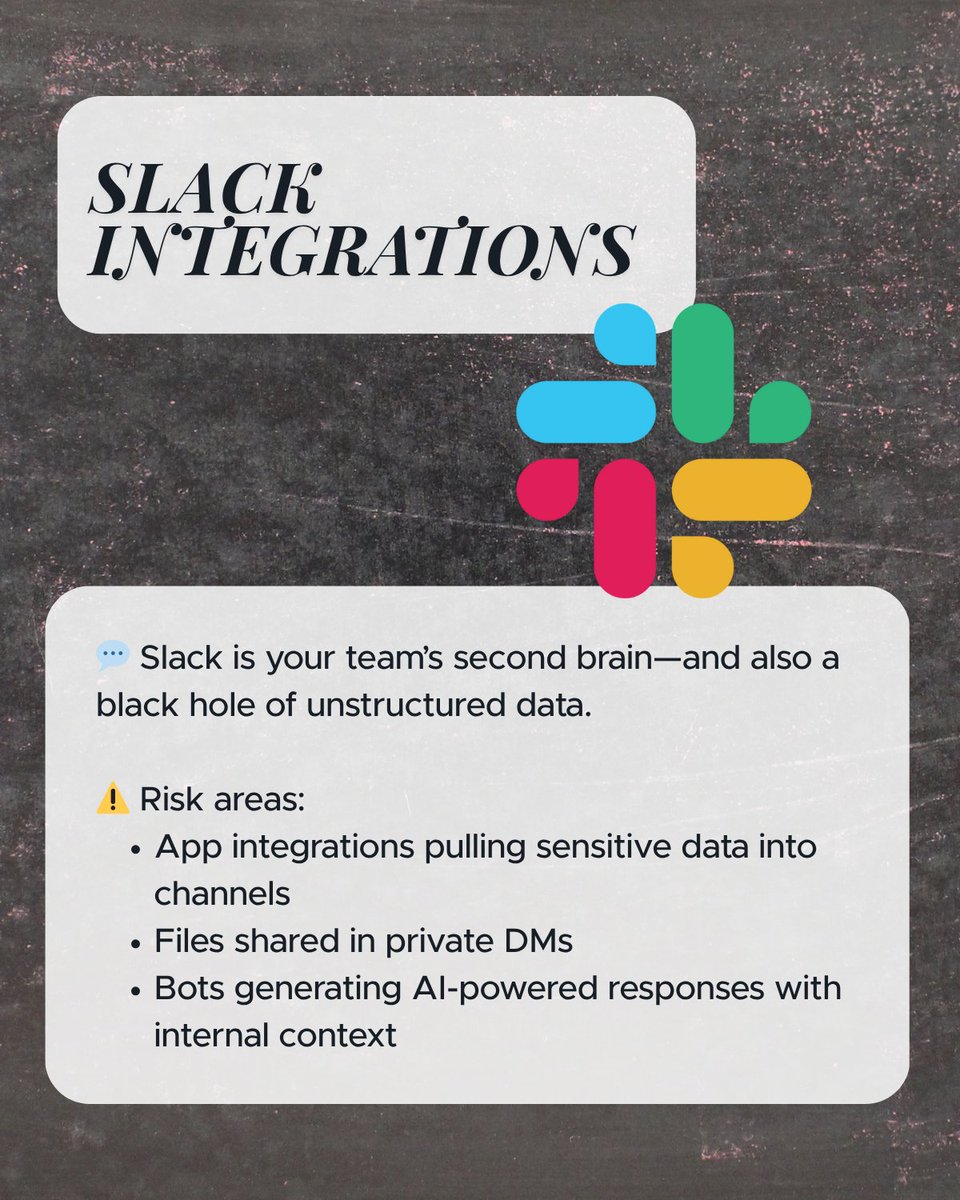 SLACK INTEGRATIONS

💬 Slack is your team's second brain—and also a black hole of unstructured data.

⚠️ Risk areas:
• App integrations pulling sensitive data into channels
• Files shared in private DMs
• Bots generating AI-powered responses with internal context